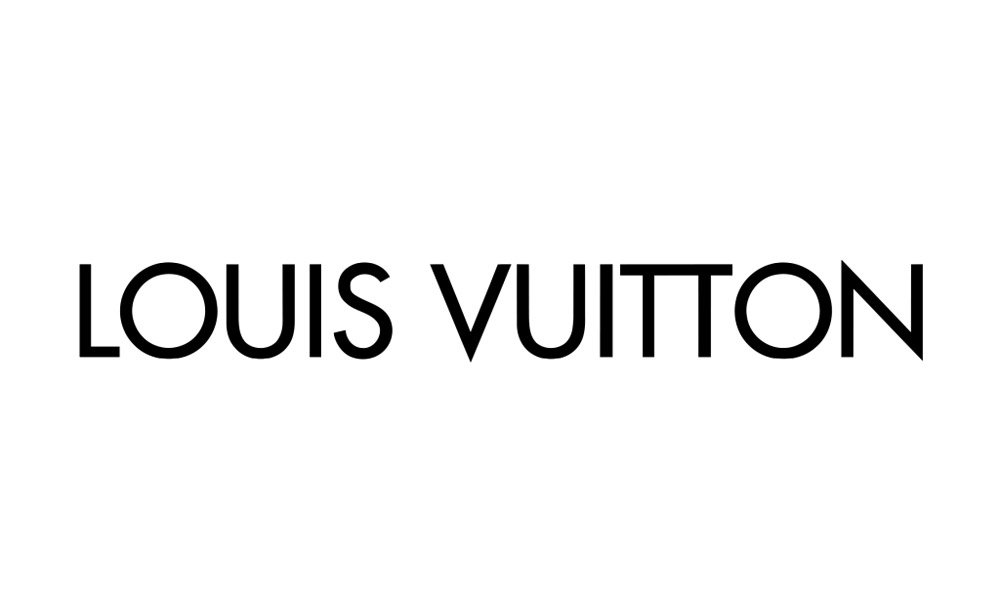 LOUIS VUITTON